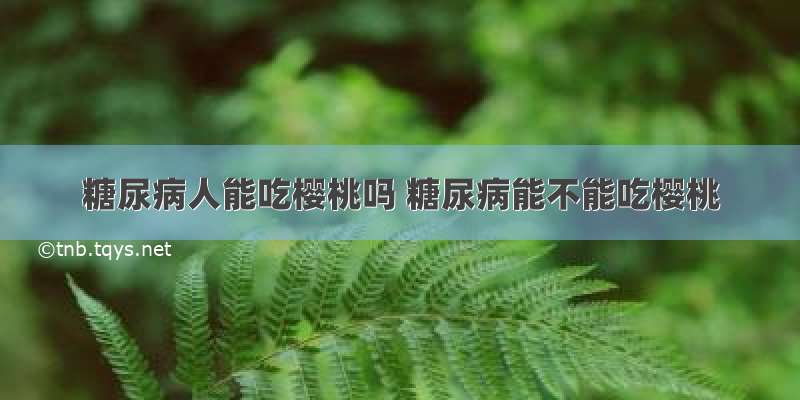 糖尿病人能吃樱桃吗 糖尿病能不能吃樱桃

©tnb.tqys.net